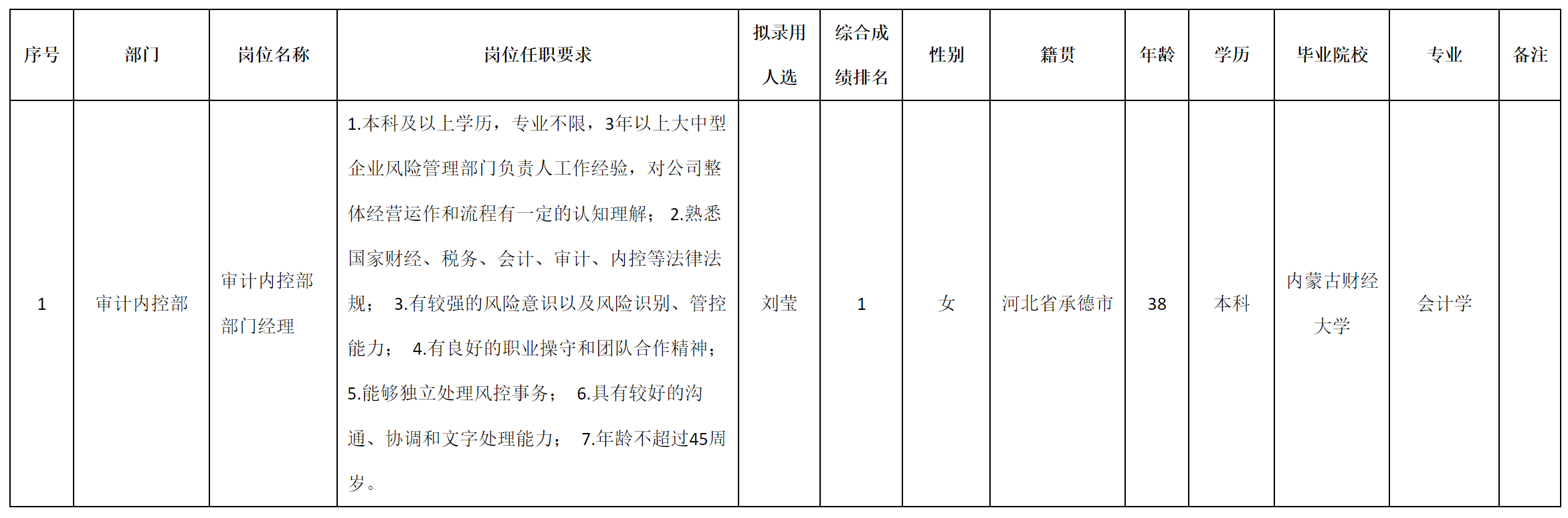 | 序号 | 部门 | 岗位名称 | 岗位任职要求 | 拟录用人选 | 综合成绩排名 | 性别 | 籍贯 | 年龄 | 学历 | 毕业院校 | 专业 | 备注 |
|---|---|---|---|---|---|---|---|---|---|---|---|---|
| 1 | 审计内控部 | 审计内控部部门经理 | 1.本科及以上学历，专业不限，3年以上大中型企业风险管理部门负责人工作经验，对公司整体经营运作和流程有一定的认知理解； 2.熟悉国家财经、税务、会计、审计、内控等法律法规； 3.有较强的风险意识以及风险识别、管控能力； 4.有良好的职业操守和团队合作精神； 5.能够独立处理风控事务； 6.具有较好的沟通、协调和文字处理能力； 7.年龄不超过45周岁。 | 刘莹 | 1 | 女 | 河北省承德市 | 38 | 本科 | 内蒙古财经大学 | 会计学 |  |